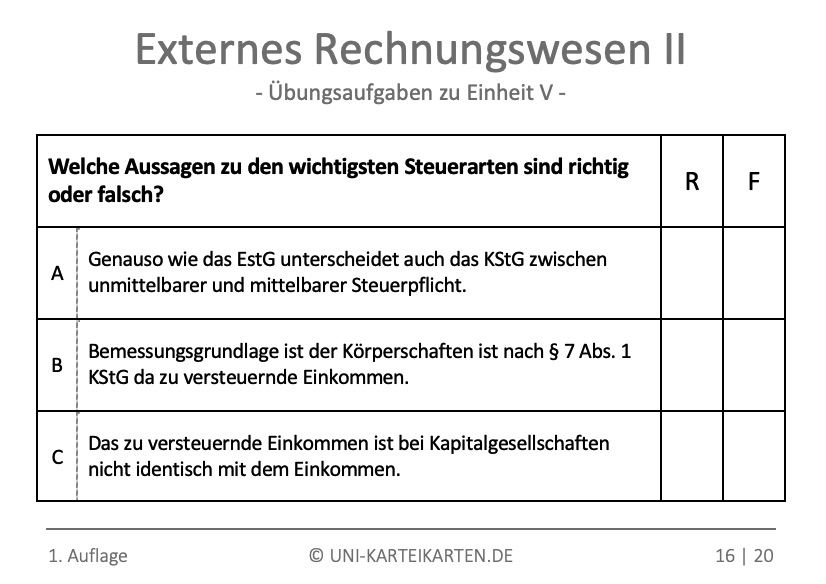 Externes Rechnungswesen II
- Übungsaufgaben zu Einheit V -

| Welche Aussagen zu den wichtigsten Steuerarten sind richtig oder falsch? | | R | F |
|---|---|---|---|
| A | Genauso wie das EstG unterscheidet auch das KStG zwischen unmittelbarer und mittelbarer Steuerpflicht. | | |
| B | Bemessungsgrundlage ist der Körperschaften ist nach § 7 Abs. 1 KStG da zu versteuernde Einkommen. | | |
| C | Das zu versteuernde Einkommen ist bei Kapitalgesellschaften nicht identisch mit dem Einkommen. | | |

1. Auflage © UNI-KARTEIKARTEN.DE 16 | 20